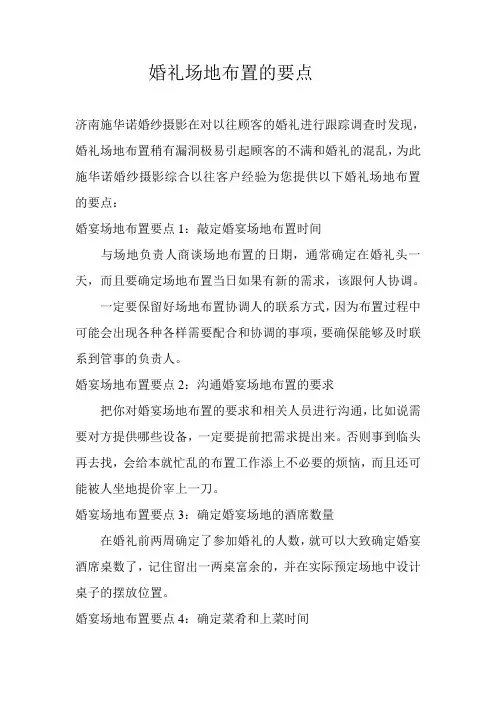 婚礼场地布置的要点

济南施华诺婚纱摄影在对以往顾客的婚礼进行跟踪调查时发现，婚礼场地布置稍有漏洞极易引起顾客的不满和婚礼的混乱，为此施华诺婚纱摄影综合以往客户经验为您提供以下婚礼场地布置的要点：

婚宴场地布置要点 1：敲定婚宴场地布置时间

与场地负责人商谈场地布置的日期，通常确定在婚礼头一天，而且要确定场地布置当日如果有新的需求，该跟何人协调。

一定要保留好场地布置协调人的联系方式，因为布置过程中可能会出现各种各样需要配合和协调的事项，要确保能够及时联系到管事的负责人。

婚宴场地布置要点 2：沟通婚宴场地布置的要求

把你对婚宴场地布置的要求和相关人员进行沟通，比如说需要对方提供哪些设备，一定要提前把需求提出来。否则事到临头再去找，会给本就忙乱的布置工作添上不必要的烦恼，而且还可能被人坐地提价宰上一刀。

婚宴场地布置要点 3：确定婚宴场地的酒席数量

在婚礼前两周确定了参加婚礼的人数，就可以大致确定婚宴酒席桌数了，记住留出一两桌富余的，并在实际预定场地中设计桌子的摆放位置。

婚宴场地布置要点 4：确定菜肴和上菜时间